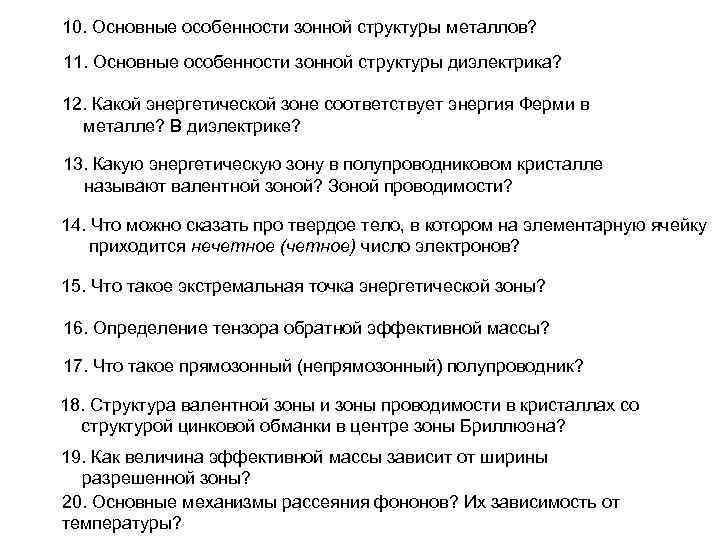 10. Основные особенности зонной структуры металлов?

11. Основные особенности зонной структуры диэлектрика?

12. Какой энергетической зоне соответствует энергия Ферми в металле? В диэлектрике?

13. Какую энергетическую зону в полупроводниковом кристалле называют валентной зоной? Зоной проводимости?

14. Что можно сказать про твердое тело, в котором на элементарную ячейку приходится нечетное (четное) число электронов?

15. Что такое экстремальная точка энергетической зоны?

16. Определение тензора обратной эффективной массы?

17. Что такое прямозонный (непрямозонный) полупроводник?

18. Структура валентной зоны и зоны проводимости в кристаллах со структурой цинковой обманки в центре зоны Бриллюэна?

19. Как величина эффективной массы зависит от ширины разрешенной зоны?

20. Основные механизмы рассеяния фононов? Их зависимость от температуры?